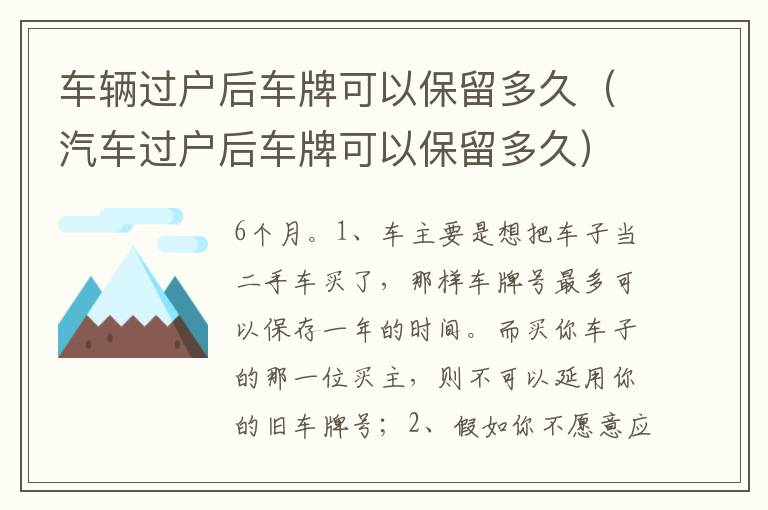 车辆过户后车牌可以保留多久（汽车过户后车牌可以保留多久）

6个月。1、车主要是想把车子当二手车买了，那样车牌号最多可以保存一年的时间。而买你车子的那一位买主，则不可以延用你的旧车牌号；2、假如你不愿意应